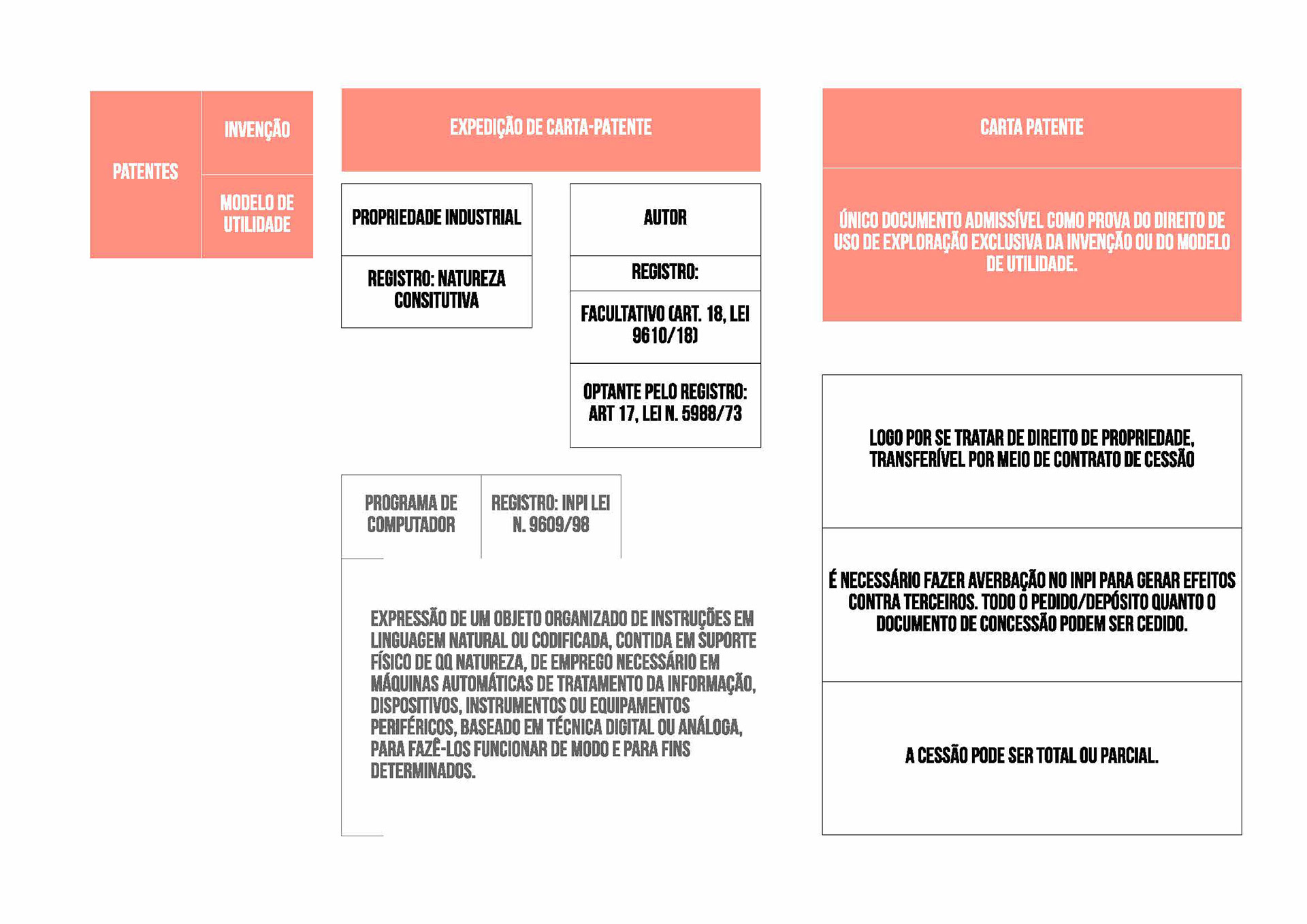 PATENTES

INVENÇÃO

MODELO DE UTILIDADE

EXPEDIÇÃO DE CARTA-PATENTE

PROPRIEDADE INDUSTRIAL

REGISTRO: NATUREZA CONSITUTIVA

AUTOR

REGISTRO:

FACULTATIVO (ART. 18, LEI 9610/18)

OPTANTE PELO REGISTRO: ART 17, LEI N. 5988/73

PROGRAMA DE COMPUTADOR

REGISTRO: INPI LEI N. 9609/98

EXPRESSÃO DE UM OBJETO ORGANIZADO DE INSTRUÇÕES EM LINGUAGEM NATURAL OU CODIFICADA, CONTIDA EM SUPORTE FÍSICO DE QQ NATUREZA, DE EMPREGO NECESSÁRIO EM MÁQUINAS AUTOMÁTICAS DE TRATAMENTO DA INFORMAÇÃO, DISPOSITIVOS, INSTRUMENTOS OU EQUIPAMENTOS PERIFÉRICOS, BASEADO EM TÉCNICA DIGITAL OU ANÁLOGA, PARA FAZÊ-LOS FUNCIONAR DE MODO E PARA FINS DETERMINADOS.

CARTA PATENTE

ÚNICO DOCUMENTO ADMISSÍVEL COMO PROVA DO DIREITO DE USO DE EXPLORAÇÃO EXCLUSIVA DA INVENÇÃO OU DO MODELO DE UTILIDADE.

LOGO POR SE TRATAR DE DIREITO DE PROPRIEDADE, TRANSFERÍVEL POR MEIO DE CONTRATO DE CESSÃO

É NECESSÁRIO FAZER AVERBAÇÃO NO INPI PARA GERAR EFEITOS CONTRA TERCEIROS. TODO O PEDIDO/DEPÓSITO QUANTO O DOCUMENTO DE CONCESSÃO PODEM SER CEDIDO.

A CESSÃO PODE SER TOTAL OU PARCIAL.